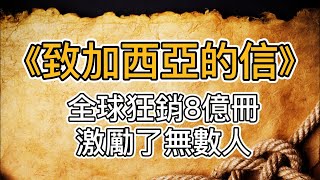 《致加西亞的信》

全球狂銷8億冊
激勵了無數人